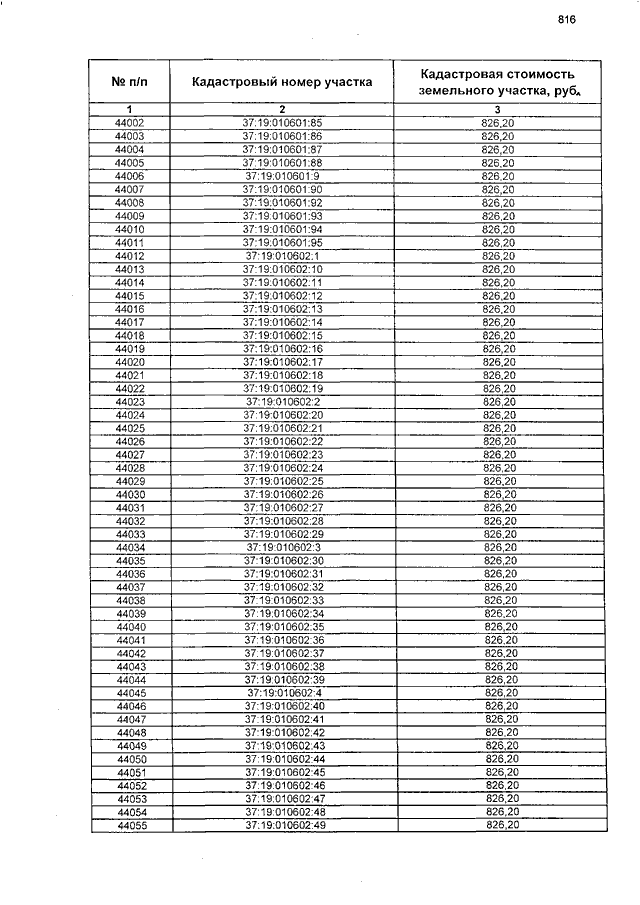 816

| № п/п | Кадастровый номер участка | Кадастровая стоимость земельного участка, руб. |
|---|---|---|
| 1 | 2 | 3 |
| 44002 | 37:19:010601:85 | 826,20 |
| 44003 | 37:19:010601:86 | 826,20 |
| 44004 | 37:19:010601:87 | 826,20 |
| 44005 | 37:19:010601:88 | 826,20 |
| 44006 | 37:19:010601:9 | 826,20 |
| 44007 | 37:19:010601:90 | 826,20 |
| 44008 | 37:19:010601:92 | 826,20 |
| 44009 | 37:19:010601:93 | 826,20 |
| 44010 | 37:19:010601:94 | 826,20 |
| 44011 | 37:19:010601:95 | 826,20 |
| 44012 | 37:19:010602:1 | 826,20 |
| 44013 | 37:19:010602:10 | 826,20 |
| 44014 | 37:19:010602:11 | 826,20 |
| 44015 | 37:19:010602:12 | 826,20 |
| 44016 | 37:19:010602:13 | 826,20 |
| 44017 | 37:19:010602:14 | 826,20 |
| 44018 | 37:19:010602:15 | 826,20 |
| 44019 | 37:19:010602:16 | 826,20 |
| 44020 | 37:19:010602:17 | 826,20 |
| 44021 | 37:19:010602:18 | 826,20 |
| 44022 | 37:19:010602:19 | 826,20 |
| 44023 | 37:19:010602:2 | 826,20 |
| 44024 | 37:19:010602:20 | 826,20 |
| 44025 | 37:19:010602:21 | 826,20 |
| 44026 | 37:19:010602:22 | 826,20 |
| 44027 | 37:19:010602:23 | 826,20 |
| 44028 | 37:19:010602:24 | 826,20 |
| 44029 | 37:19:010602:25 | 826,20 |
| 44030 | 37:19:010602:26 | 826,20 |
| 44031 | 37:19:010602:27 | 826,20 |
| 44032 | 37:19:010602:28 | 826,20 |
| 44033 | 37:19:010602:29 | 826,20 |
| 44034 | 37:19:010602:3 | 826,20 |
| 44035 | 37:19:010602:30 | 826,20 |
| 44036 | 37:19:010602:31 | 826,20 |
| 44037 | 37:19:010602:32 | 826,20 |
| 44038 | 37:19:010602:33 | 826,20 |
| 44039 | 37:19:010602:34 | 826,20 |
| 44040 | 37:19:010602:35 | 826,20 |
| 44041 | 37:19:010602:36 | 826,20 |
| 44042 | 37:19:010602:37 | 826,20 |
| 44043 | 37:19:010602:38 | 826,20 |
| 44044 | 37:19:010602:39 | 826,20 |
| 44045 | 37:19:010602:4 | 826,20 |
| 44046 | 37:19:010602:40 | 826,20 |
| 44047 | 37:19:010602:41 | 826,20 |
| 44048 | 37:19:010602:42 | 826,20 |
| 44049 | 37:19:010602:43 | 826,20 |
| 44050 | 37:19:010602:44 | 826,20 |
| 44051 | 37:19:010602:45 | 826,20 |
| 44052 | 37:19:010602:46 | 826,20 |
| 44053 | 37:19:010602:47 | 826,20 |
| 44054 | 37:19:010602:48 | 826,20 |
| 44055 | 37:19:010602:49 | 826,20 |